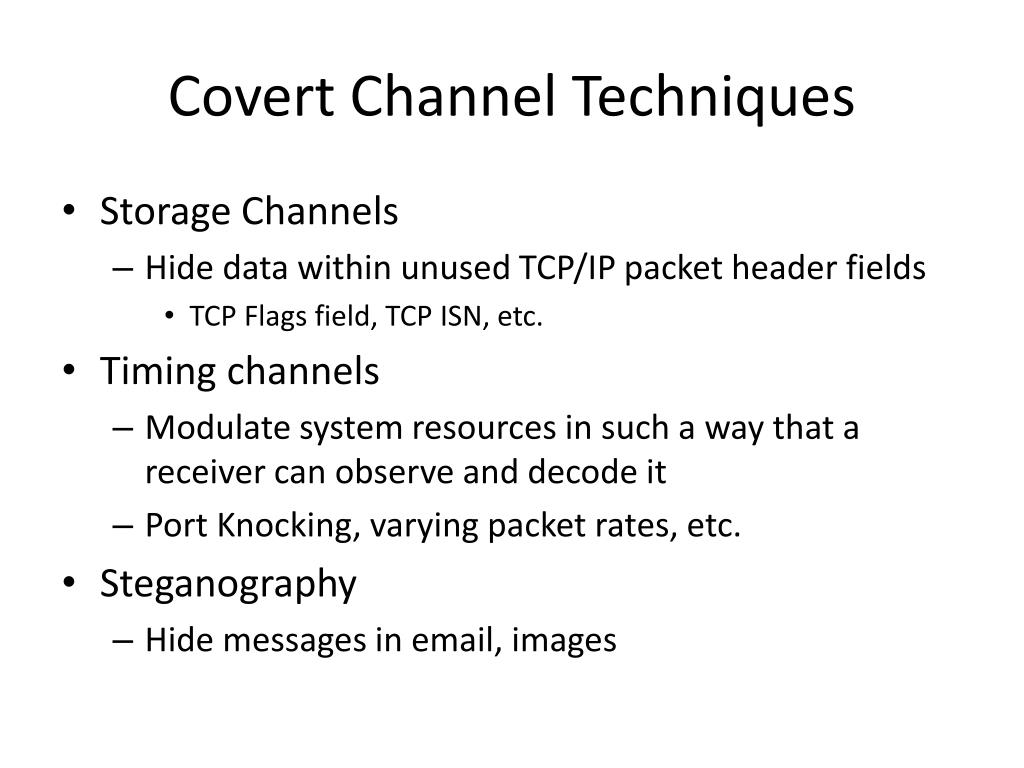 Covert Channel Techniques

• Storage Channels
– Hide data within unused TCP/IP packet header fields
• TCP Flags field, TCP ISN, etc.
• Timing channels
– Modulate system resources in such a way that a receiver can observe and decode it
– Port Knocking, varying packet rates, etc.
• Steganography
– Hide messages in email, images